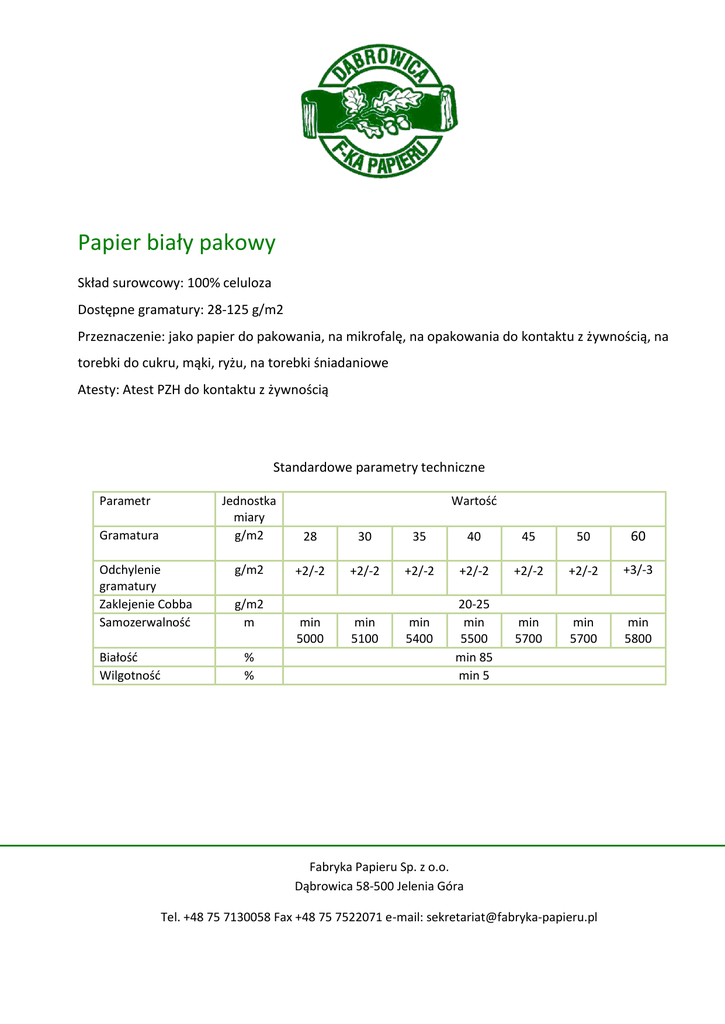 DĄBROWICA
F-KA PAPIERU

Papier biały pakowy

Skład surowcowy: 100% celuloza

Dostępne gramatury: 28-125 g/m2

Przeznaczenie: jako papier do pakowania, na mikrofalę, na opakowania do kontaktu z żywnością, na torebki do cukru, mąki, ryżu, na torebki śniadaniowe

Atesty: Atest PZH do kontaktu z żywnością

Standardowe parametry techniczne

| Parametr | Jednostka miary | Wartość | | | | | | |
|---|---|---|---|---|---|---|---|---|
| Gramatura | g/m2 | 28 | 30 | 35 | 40 | 45 | 50 | 60 |
| Odchylenie gramatury | g/m2 | +2/-2 | +2/-2 | +2/-2 | +2/-2 | +2/-2 | +2/-2 | +3/-3 |
| Zaklejenie Cobba | g/m2 | 20-25 | | | | | | |
| Samozerwalność | m | min 5000 | min 5100 | min 5400 | min 5500 | min 5700 | min 5700 | min 5800 |
| Białość | % | min 85 | | | | | | |
| Wilgotność | % | min 5 | | | | | | |

Fabryka Papieru Sp. z o.o.
Dąbrowica 58-500 Jelenia Góra

Tel. +48 75 7130058 Fax +48 75 7522071 e-mail: sekretariat@fabryka-papieru.pl